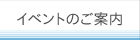 イベントのご案内